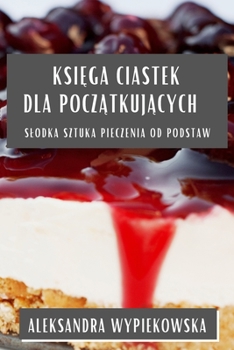 KSIĘGA CIASTEK DLA POCZĄTKUJĄCYCH

SŁODKA SZTUKA PIECZENIA OD PODSTAW

ALEKSANDRA WYPIEKOWSKA